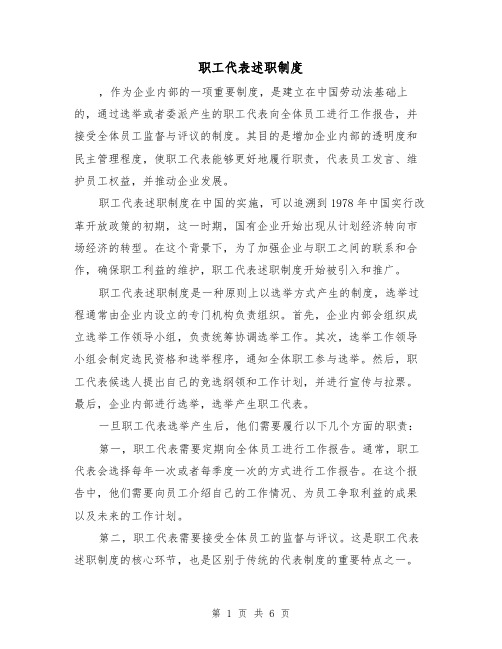 职工代表述职制度

，作为企业内部的一项重要制度，是建立在中国劳动法基础上的，通过选举或者委派产生的职工代表向全体员工进行工作报告，并接受全体员工监督与评议的制度。其目的是增加企业内部的透明度和民主管理程度，使职工代表能够更好地履行职责，代表员工发言、维护员工权益，并推动企业发展。

职工代表述职制度在中国的实施，可以追溯到1978年中国实行改革开放政策的初期，这一时期，国有企业开始出现从计划经济转向市场经济的转型。在这个背景下，为了加强企业与职工之间的联系和合作，确保职工利益的维护，职工代表述职制度开始被引入和推广。

职工代表述职制度是一种原则上以选举方式产生的制度，选举过程通常由企业内设立的专门机构负责组织。首先，企业内部会组织成立选举工作领导小组，负责统筹协调选举工作。其次，选举工作领导小组会制定选民资格和选举程序，通知全体职工参与选举。然后，职工代表候选人提出自己的竞选纲领和工作计划，并进行宣传与拉票。最后，企业内部进行选举，选举产生职工代表。

一旦职工代表选举产生后，他们需要履行以下几个方面的职责：

第一，职工代表需要定期向全体员工进行工作报告。通常，职工代表会选择每年一次或者每季度一次的方式进行工作报告。在这个报告中，他们需要向员工介绍自己的工作情况、为员工争取利益的成果以及未来的工作计划。

第二，职工代表需要接受全体员工的监督与评议。这是职工代表述职制度的核心环节，也是区别于传统的代表制度的重要特点之一。

第 1 页 共 6 页